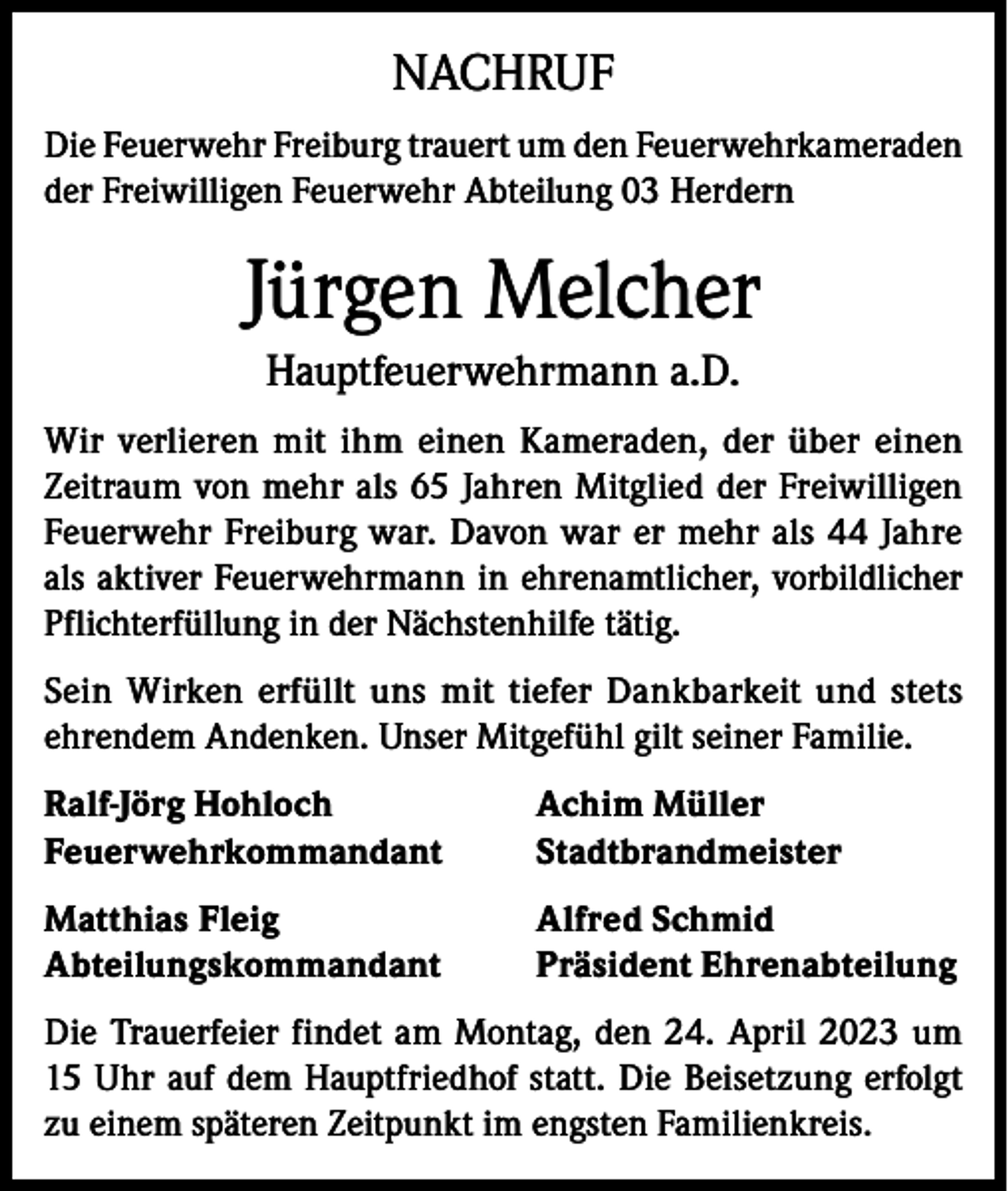 NACHRUF

Die Feuerwehr Freiburg trauert um den Feuerwehrkameraden der Freiwilligen Feuerwehr Abteilung 03 Herdern

Jürgen Melcher

Hauptfeuerwehrmann a.D.

Wir verlieren mit ihm einen Kameraden, der über einen Zeitraum von mehr als 65 Jahren Mitglied der Freiwilligen Feuerwehr Freiburg war. Davon war er mehr als 44 Jahre als aktiver Feuerwehrmann in ehrenamtlicher, vorbildlicher Pflichterfüllung in der Nächstenhilfe tätig.

Sein Wirken erfüllt uns mit tiefer Dankbarkeit und stets ehrendem Andenken. Unser Mitgefühl gilt seiner Familie.

Ralf-Jörg Hohloch
Feuerwehrkommandant

Matthias Fleig
Abteilungskommandant

Achim Müller
Stadtbrandmeister

Alfred Schmid
Präsident Ehrenabteilung

Die Trauerfeier findet am Montag, den 24. April 2023 um 15 Uhr auf dem Hauptfriedhof statt. Die Beisetzung erfolgt zu einem späteren Zeitpunkt im engsten Familienkreis.